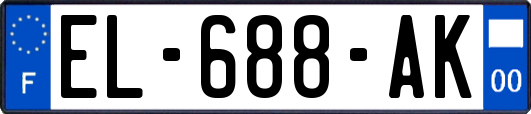 F
EL-688-AK
00